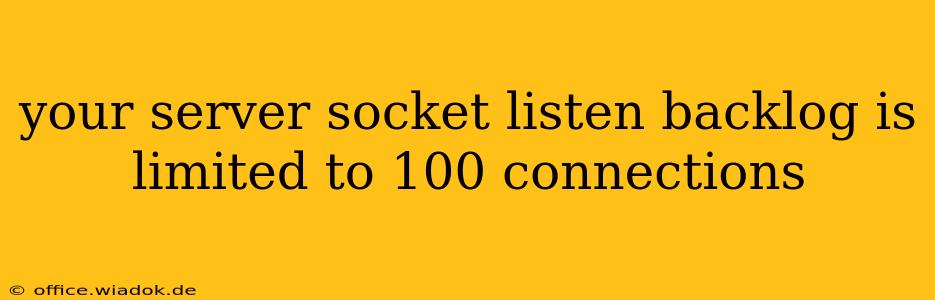 your server socket listen backlog is limited to 100 connections

© office.wiadok.de